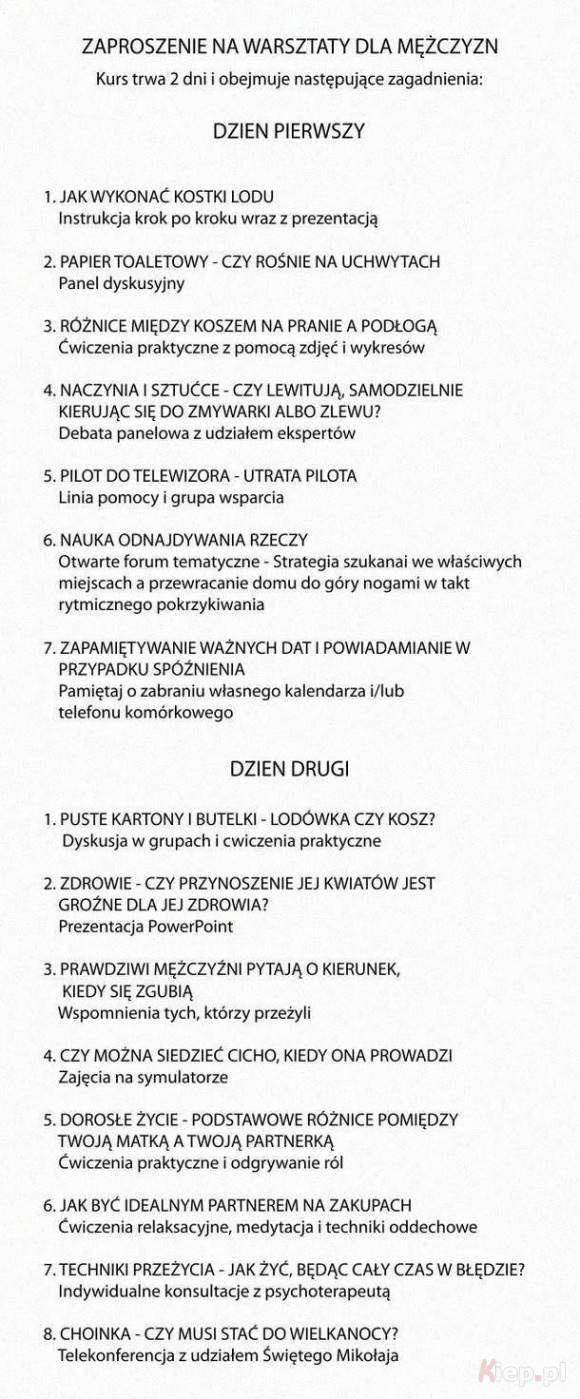 ZAPROSZENIE NA WARSZTATY DLA MĘŻCZYZN
Kurs trwa 2 dni i obejmuje następujące zagadnienia:

DZIEN PIERWSZY

1. JAK WYKONAĆ KOSTKI LODU
Instrukcja krok po kroku wraz z prezentacją

2. PAPIER TOALETOWY - CZY ROŚNIE NA UCHWYTACH
Panel dyskusyjny

3. RÓŻNICE MIĘDZY KOSZEM NA PRANIE A PODŁOGĄ
Ćwiczenia praktyczne z pomocą zdjęć i wykresów

4. NACZYNIA I SZTUĆCE - CZY LEWITUJĄ, SAMODZIELNIE KIERUJĄC SIĘ DO ZMYWARKI ALBO ZLEWU?
Debata panelowa z udziałem ekspertów

5. PILOT DO TELEWIZORA - UTRATA PILOTA
Linia pomocy i grupa wsparcia

6. NAUKA ODNAJDYWANIA RZECZY
Otwarte forum tematyczne - Strategia szukanai we właściwych miejscach a przewracanie domu do góry nogami w takt rytmicznego pokrzykiwania

7. ZAPAMIĘTYWANIE WAŻNYCH DAT I POWIADAMIANIE W PRZYPADKU SPÓŹNIENIA
Pamiętaj o zabraniu własnego kalendarza i/lub telefonu komórkowego

DZIEN DRUGI

1. PUSTE KARTONY I BUTELKI - LODÓWKA CZY KOSZ?
Dyskusja w grupach i cwiczenia praktyczne

2. ZDROWIE - CZY PRZYNOSZENIE JEJ KWIATÓW JEST GROŹNE DLA JEJ ZDROWIA?
Prezentacja PowerPoint

3. PRAWDZIWI MĘŻCZYŹNI PYTAJĄ O KIERUNEK, KIEDY SIĘ ZGUBIĄ
Wspomnienia tych, którzy przeżyli

4. CZY MOŻNA SIEDZIEĆ CICHO, KIEDY ONA PROWADZI
Zajęcia na symulatorze

5. DOROSŁE ŻYCIE - PODSTAWOWE RÓŻNICE POMIĘDZY TWOJĄ MATKĄ A TWOJĄ PARTNERKĄ
Ćwiczenia praktyczne i odgrywanie ról

6. JAK BYĆ IDEALNYM PARTNEREM NA ZAKUPACH
Ćwiczenia relaksacyjne, medytacja i techniki oddechowe

7. TECHNIKI PRZEŻYCIA - JAK ŻYĆ, BĘDĄC CAŁY CZAS W BŁĘDZIE?
Indywidualne konsultacje z psychoterapeutą

8. CHOINKA - CZY MUSI STAĆ DO WIELKANOCY?
Telekonferencja z udziałem Świętego Mikołaja

Kiep.pl